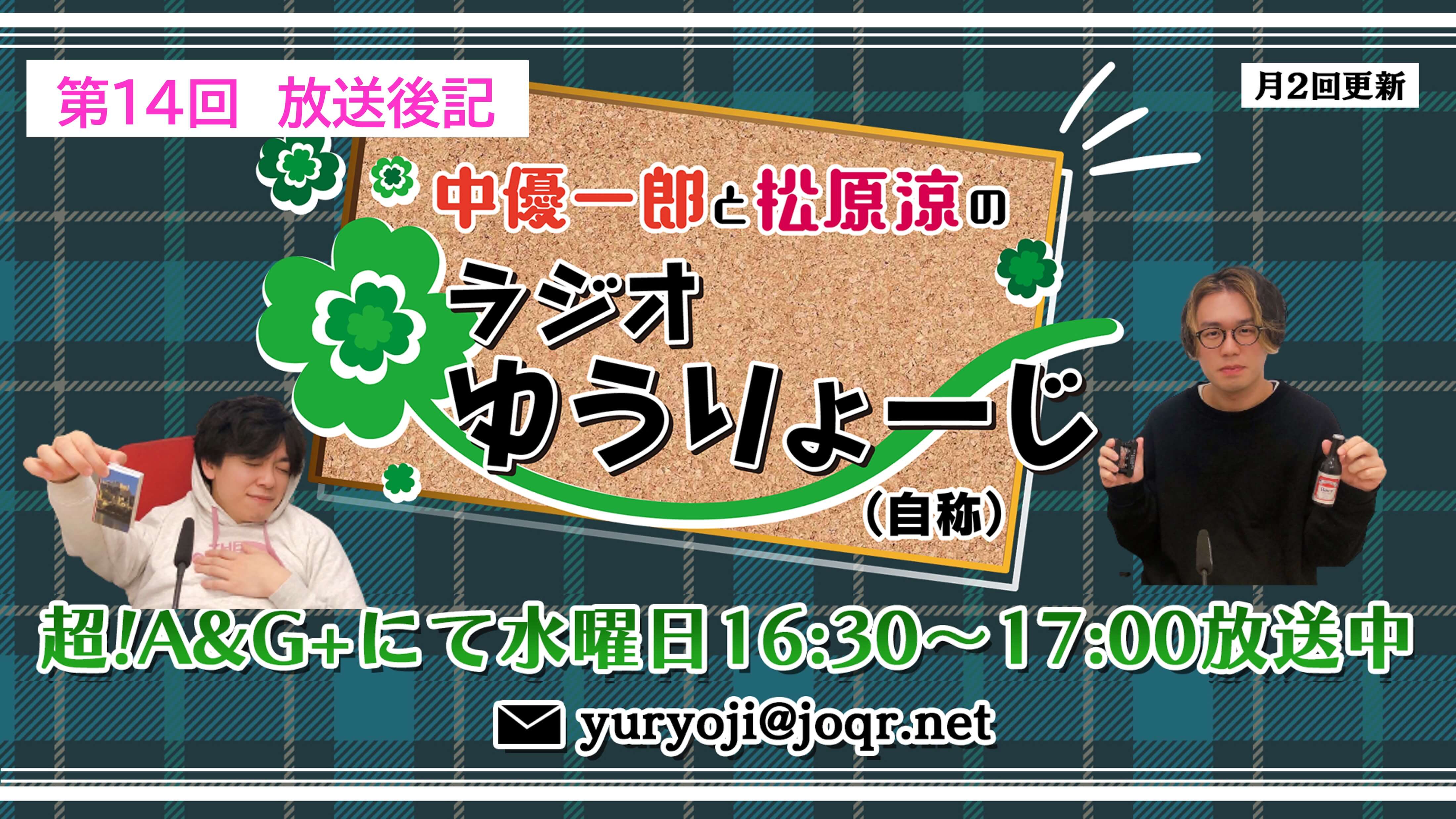 第14回　放送後記

月2回更新

中優一郎と松原涼の

ラジオ

ゆうりょーじ

（自称）

超!A&G+にて水曜日16:30～17:00放送中

yuryoji@joqr.net